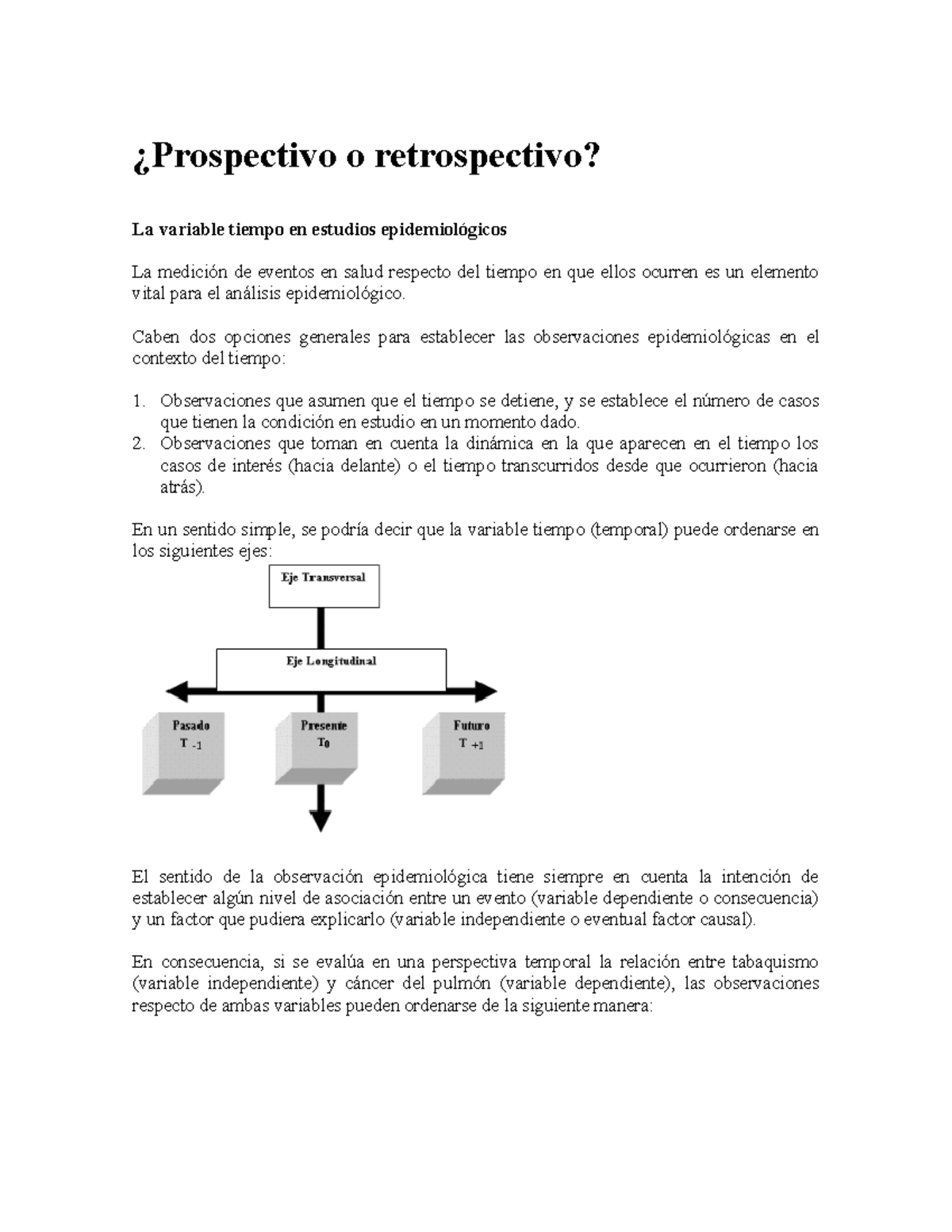 ¿Prospectivo o retrospectivo?

La variable tiempo en estudios epidemiológicos

La medición de eventos en salud respecto del tiempo en que ellos ocurren es un elemento vital para el análisis epidemiológico.

Caben dos opciones generales para establecer las observaciones epidemiológicas en el contexto del tiempo:

1. Observaciones que asumen que el tiempo se detiene, y se establece el número de casos que tienen la condición en estudio en un momento dado.
2. Observaciones que toman en cuenta la dinámica en la que aparecen en el tiempo los casos de interés (hacia delante) o el tiempo transcurridos desde que ocurrieron (hacia atrás).

En un sentido simple, se podría decir que la variable tiempo (temporal) puede ordenarse en los siguientes ejes:

Eje Transversal

Eje Longitudinal

Pasado
$T_{-1}$

Presente
$T_0$

Futuro
$T_{+1}$

El sentido de la observación epidemiológica tiene siempre en cuenta la intención de establecer algún nivel de asociación entre un evento (variable dependiente o consecuencia) y un factor que pudiera explicarlo (variable independiente o eventual factor causal).

En consecuencia, si se evalúa en una perspectiva temporal la relación entre tabaquismo (variable independiente) y cáncer del pulmón (variable dependiente), las observaciones respecto de ambas variables pueden ordenarse de la siguiente manera: